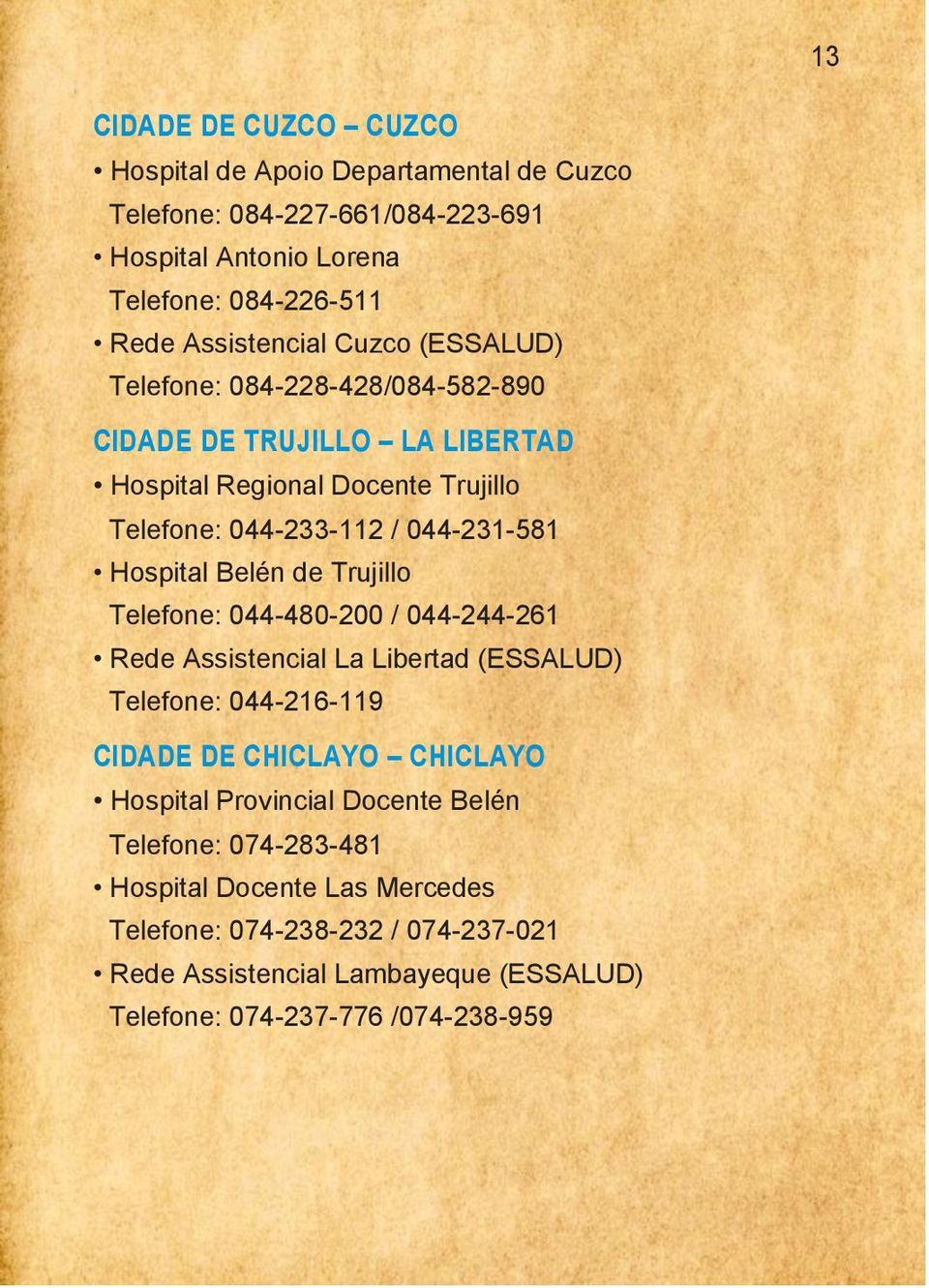 13

CIDADE DE CUZCO – CUZCO

• Hospital de Apoio Departamental de Cuzco
Telefone: 084-227-661/084-223-691

• Hospital Antonio Lorena
Telefone: 084-226-511

• Rede Assistencial Cuzco (ESSALUD)
Telefone: 084-228-428/084-582-890

CIDADE DE TRUJILLO – LA LIBERTAD

• Hospital Regional Docente Trujillo
Telefone: 044-233-112 / 044-231-581

• Hospital Belén de Trujillo
Telefone: 044-480-200 / 044-244-261

• Rede Assistencial La Libertad (ESSALUD)
Telefone: 044-216-119

CIDADE DE CHICLAYO – CHICLAYO

• Hospital Provincial Docente Belén
Telefone: 074-283-481

• Hospital Docente Las Mercedes
Telefone: 074-238-232 / 074-237-021

• Rede Assistencial Lambayeque (ESSALUD)
Telefone: 074-237-776 /074-238-959